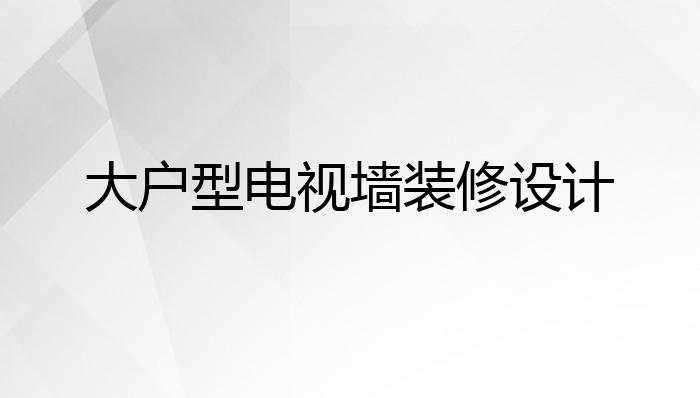 大户型电视墙装修设计